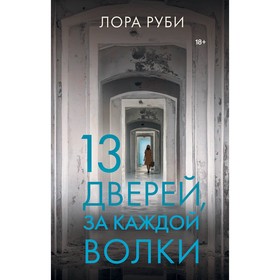 ЛОРА РУБИ

18+

13 ДВЕРЕЙ, ЗА КАЖДОЙ ВОЛКИ